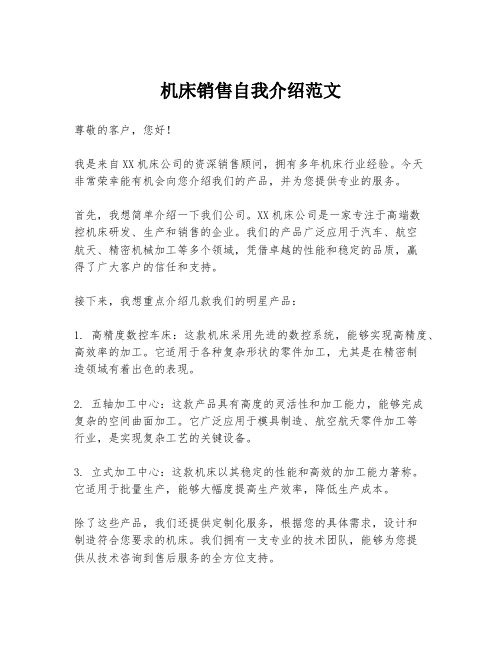 机床销售自我介绍范文

尊敬的客户，您好！

我是来自XX机床公司的资深销售顾问，拥有多年机床行业经验。今天非常荣幸能有机会向您介绍我们的产品，并为您提供专业的服务。

首先，我想简单介绍一下我们公司。XX机床公司是一家专注于高端数控机床研发、生产和销售的企业。我们的产品广泛应用于汽车、航空航天、精密机械加工等多个领域，凭借卓越的性能和稳定的品质，赢得了广大客户的信任和支持。

接下来，我想重点介绍几款我们的明星产品：

1. 高精度数控车床：这款机床采用先进的数控系统，能够实现高精度、高效率的加工。它适用于各种复杂形状的零件加工，尤其是在精密制造领域有着出色的表现。

2. 五轴加工中心：这款产品具有高度的灵活性和加工能力，能够完成复杂的空间曲面加工。它广泛应用于模具制造、航空航天零件加工等行业，是实现复杂工艺的关键设备。

3. 立式加工中心：这款机床以其稳定的性能和高效的加工能力著称。它适用于批量生产，能够大幅度提高生产效率，降低生产成本。

除了这些产品，我们还提供定制化服务，根据您的具体需求，设计和制造符合您要求的机床。我们拥有一支专业的技术团队，能够为您提供从技术咨询到售后服务的全方位支持。